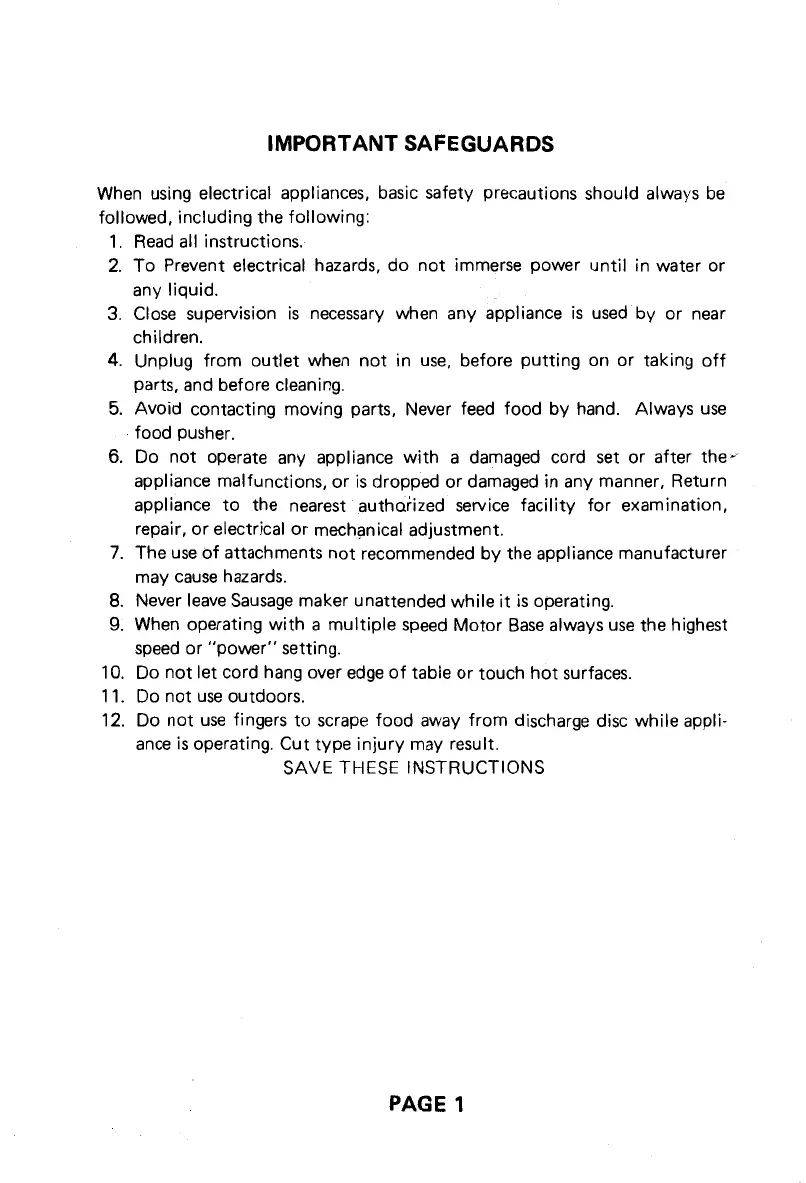 IMPORTANT SAFEGUARDS

When using electrical appliances, basic safety precautions should always be followed, including the following:

1. Read all instructions.
2. To Prevent electrical hazards, do not immerse power until in water or any liquid.
3. Close supervision is necessary when any appliance is used by or near children.
4. Unplug from outlet when not in use, before putting on or taking off parts, and before cleaning.
5. Avoid contacting moving parts, Never feed food by hand. Always use food pusher.
6. Do not operate any appliance with a damaged cord set or after the appliance malfunctions, or is dropped or damaged in any manner, Return appliance to the nearest authorized service facility for examination, repair, or electrical or mechanical adjustment.
7. The use of attachments not recommended by the appliance manufacturer may cause hazards.
8. Never leave Sausage maker unattended while it is operating.
9. When operating with a multiple speed Motor Base always use the highest speed or "power" setting.
10. Do not let cord hang over edge of table or touch hot surfaces.
11. Do not use outdoors.
12. Do not use fingers to scrape food away from discharge disc while appliance is operating. Cut type injury may result.

SAVE THESE INSTRUCTIONS

PAGE 1